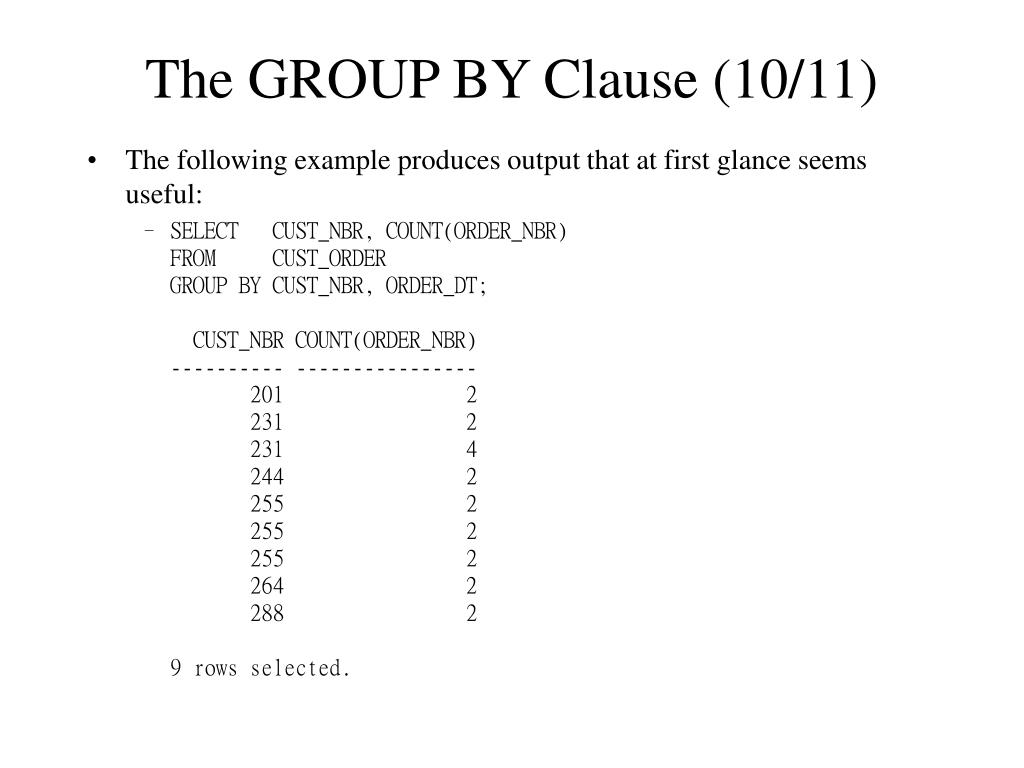 The GROUP BY Clause (10/11)

• The following example produces output that at first glance seems useful:

– SELECT CUST_NBR, COUNT(ORDER_NBR)
FROM CUST_ORDER
GROUP BY CUST_NBR, ORDER_DT;

| CUST_NBR | COUNT(ORDER_NBR) |
|---|---|
| 201 | 2 |
| 231 | 2 |
| 231 | 4 |
| 244 | 2 |
| 255 | 2 |
| 255 | 2 |
| 255 | 2 |
| 264 | 2 |
| 288 | 2 |

9 rows selected.